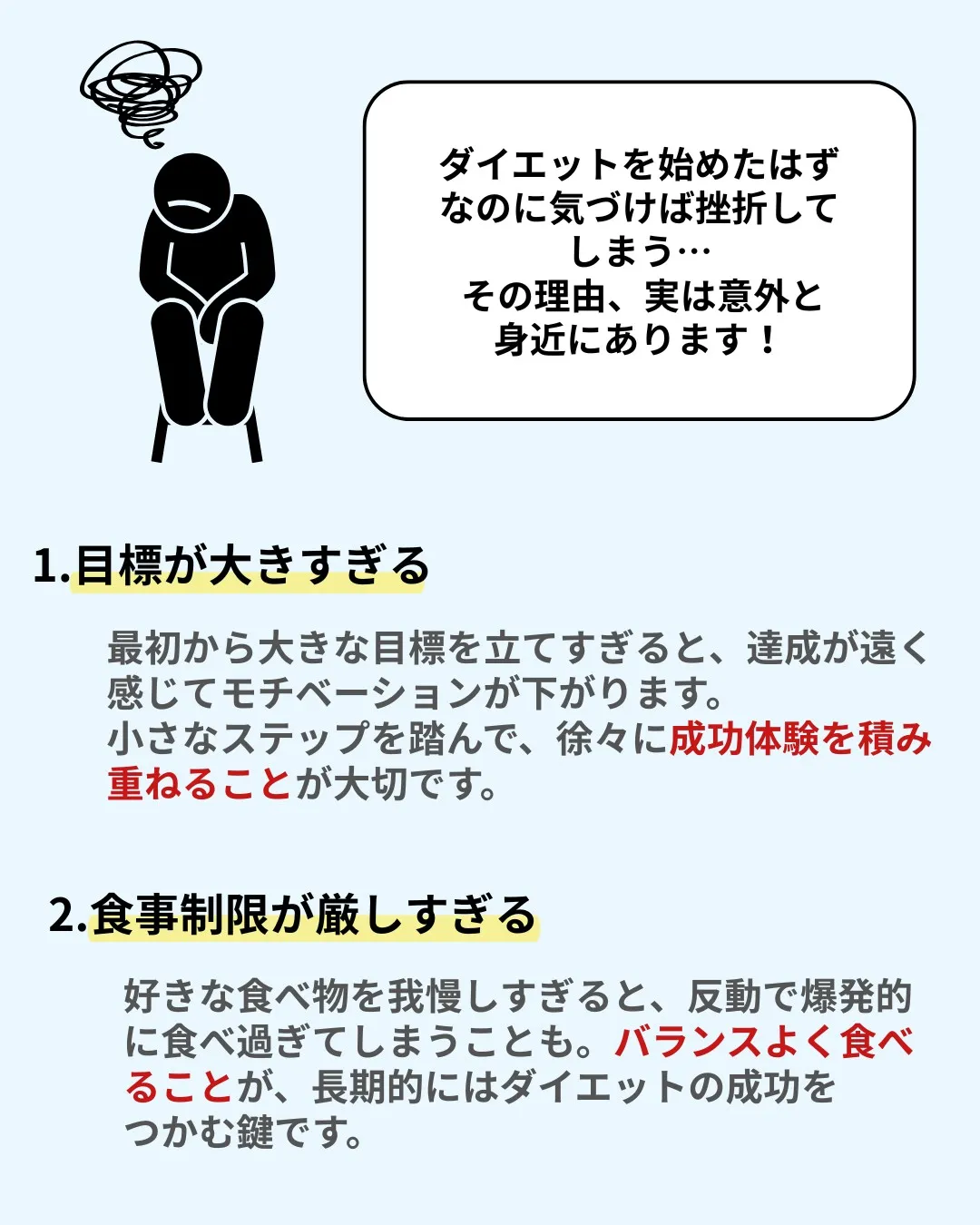 ダイエットを始めたはずなのに気づけば挫折してしまう…
その理由、実は意外と身近にあります！

1.目標が大きすぎる

最初から大きな目標を立てすぎると、達成が遠く感じてモチベーションが下がります。
小さなステップを踏んで、徐々に成功体験を積み重ねることが大切です。

2.食事制限が厳しすぎる

好きな食べ物を我慢しすぎると、反動で爆発的に食べ過ぎてしまうことも。バランスよく食べることが、長期的にはダイエットの成功をつかむ鍵です。